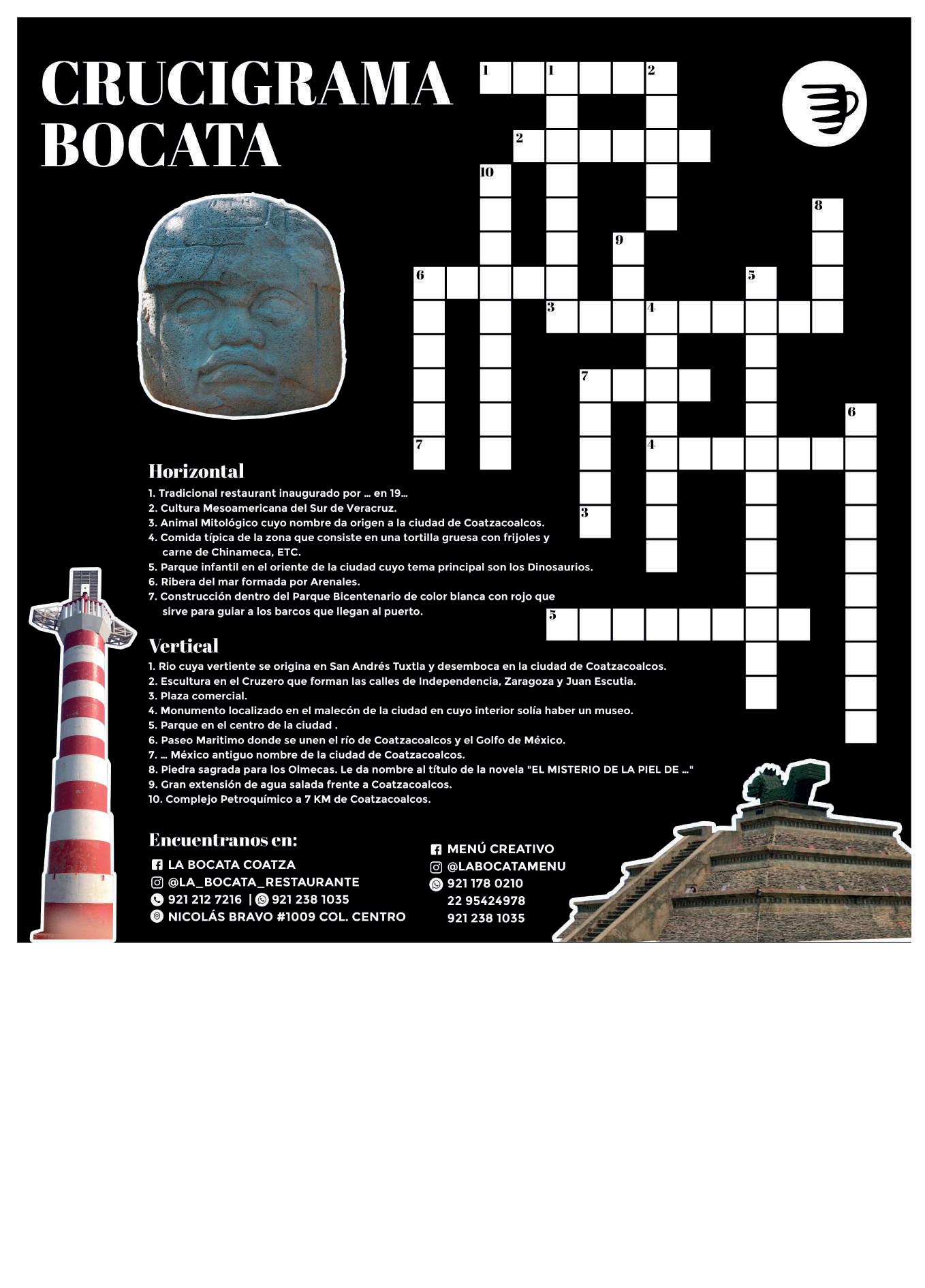 CRUCIGRAMA BOCATA

1 1 2
2
10
8
9
6 5
3 4
7
6
7 4
3
5

Horizontal

1. Tradicional restaurant inaugurado por ... en 19...
2. Cultura Mesoamericana del Sur de Veracruz.
3. Animal Mitológico cuyo nombre da origen a la ciudad de Coatzacoalcos.
4. Comida típica de la zona que consiste en una tortilla gruesa con frijoles y carne de Chinameca, ETC.
5. Parque infantil en el oriente de la ciudad cuyo tema principal son los Dinosaurios.
6. Ribera del mar formada por Arenales.
7. Construcción dentro del Parque Bicentenario de color blanca con rojo que sirve para guiar a los barcos que llegan al puerto.

Vertical

1. Rio cuya vertiente se origina en San Andrés Tuxtla y desemboca en la ciudad de Coatzacoalcos.
2. Escultura en el Cruzero que forman las calles de Independencia, Zaragoza y Juan Escutia.
3. Plaza comercial.
4. Monumento localizado en el malecón de la ciudad en cuyo interior solía haber un museo.
5. Parque en el centro de la ciudad .
6. Paseo Maritimo donde se unen el río de Coatzacoalcos y el Golfo de México.
7. ... México antiguo nombre de la ciudad de Coatzacoalcos.
8. Piedra sagrada para los Olmecas. Le da nombre al título de la novela "EL MISTERIO DE LA PIEL DE ..."
9. Gran extensión de agua salada frente a Coatzacoalcos.
10. Complejo Petroquímico a 7 KM de Coatzacoalcos.

Encuentranos en:

LA BOCATA COATZA
@LA_BOCATA_RESTAURANTE
921 212 7216 | 921 238 1035
NICOLÁS BRAVO #1009 COL. CENTRO

MENÚ CREATIVO
@LABOCATAMENU
921 178 0210
22 95424978
921 238 1035